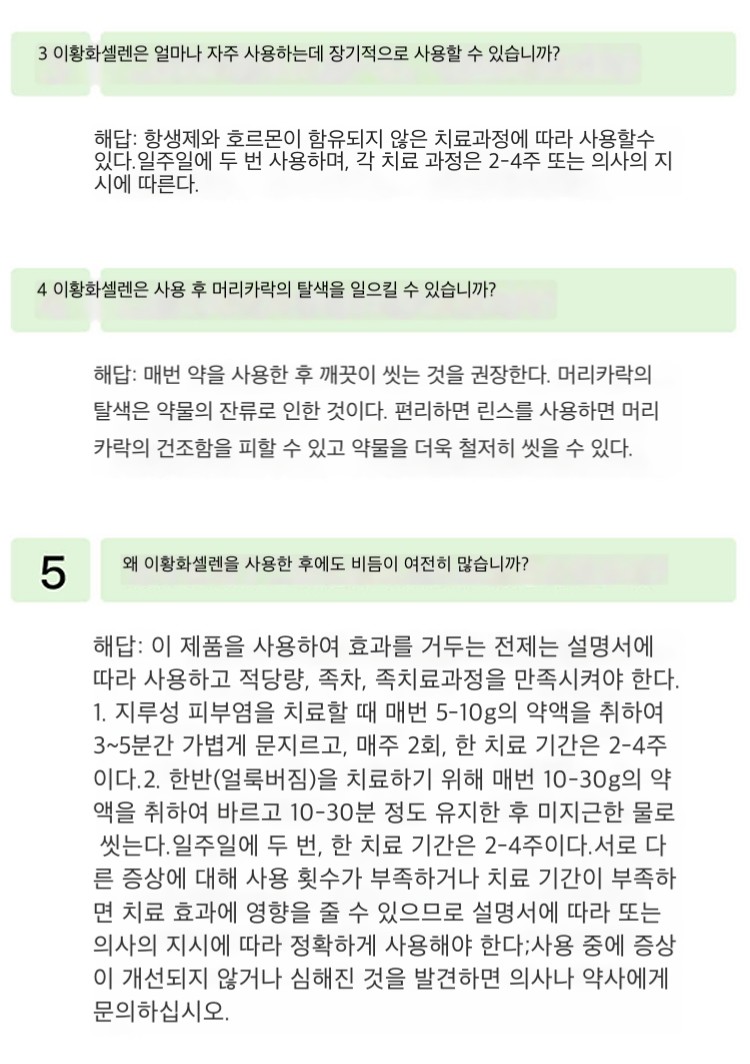 3 이황화셀렌은 얼마나 자주 사용하는데 장기적으로 사용할 수 있습니까?

해답: 항생제와 호르몬이 함유되지 않은 치료과정에 따라 사용할수 있다.일주일에 두 번 사용하며, 각 치료 과정은 2-4주 또는 의사의 지시에 따른다.

4 이황화셀렌은 사용 후 머리카락의 탈색을 일으킬 수 있습니까?

해답: 매번 약을 사용한 후 깨끗이 씻는 것을 권장한다. 머리카락의 탈색은 약물의 잔류로 인한 것이다. 편리하면 린스를 사용하면 머리카락의 건조함을 피할 수 있고 약물을 더욱 철저히 씻을 수 있다.

5

왜 이황화셀렌을 사용한 후에도 비듬이 여전히 많습니까?

해답: 이 제품을 사용하여 효과를 거두는 전제는 설명서에 따라 사용하고 적당량, 족차, 족치료과정을 만족시켜야 한다. 1. 지루성 피부염을 치료할 때 매번 5-10g의 약액을 취하여 3~5분간 가볍게 문지르고, 매주 2회, 한 치료 기간은 2-4주이다.2. 한반(얼룩버짐)을 치료하기 위해 매번 10-30g의 약액을 취하여 바르고 10-30분 정도 유지한 후 미지근한 물로 씻는다.일주일에 두 번, 한 치료 기간은 2-4주이다.서로 다른 증상에 대해 사용 횟수가 부족하거나 치료 기간이 부족하면 치료 효과에 영향을 줄 수 있으므로 설명서에 따라 또는 의사의 지시에 따라 정확하게 사용해야 한다;사용 중에 증상이 개선되지 않거나 심해진 것을 발견하면 의사나 약사에게 문의하십시오.